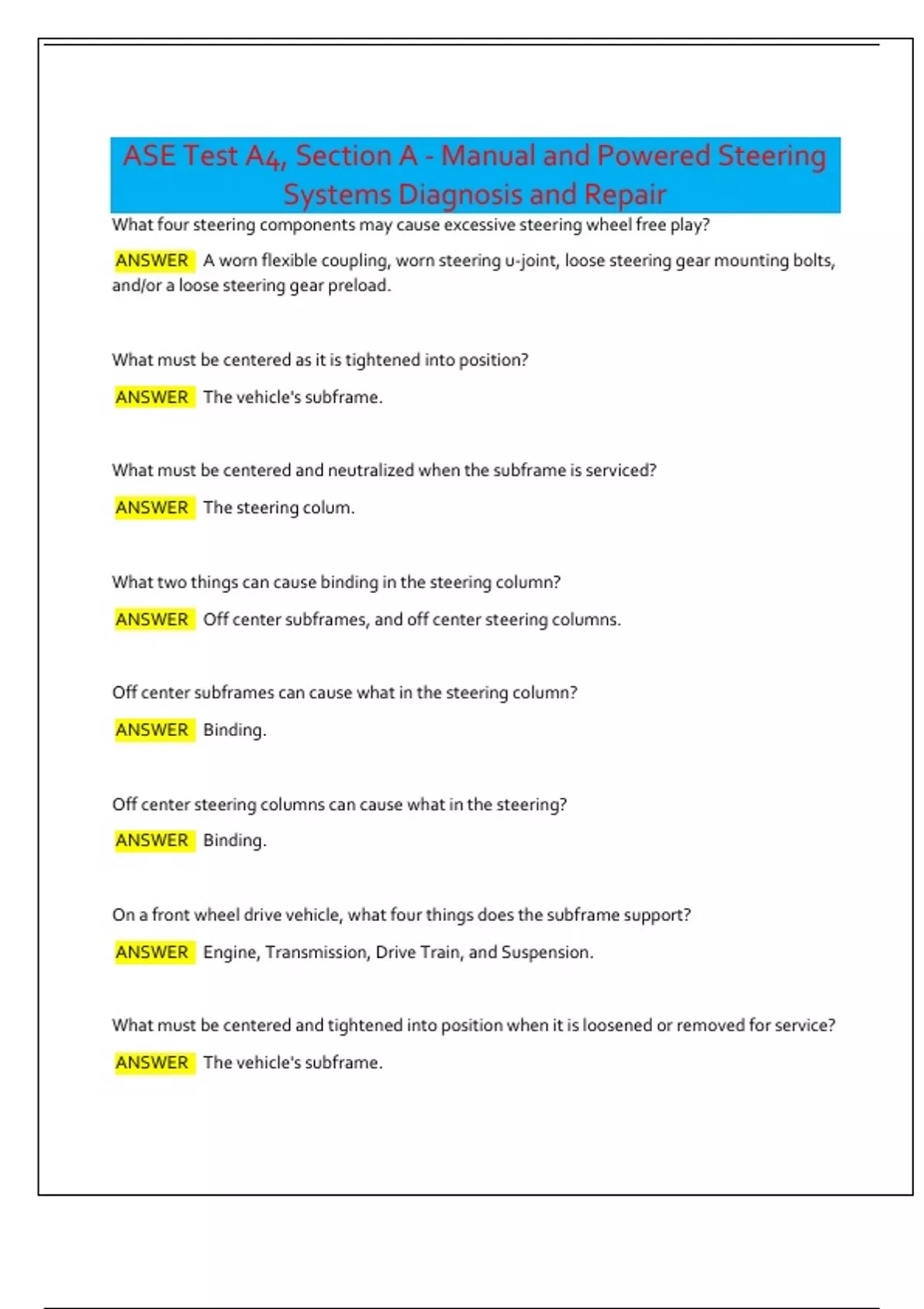 ASE Test A4, Section A - Manual and Powered Steering Systems Diagnosis and Repair

What four steering components may cause excessive steering wheel free play?

ANSWER A worn flexible coupling, worn steering u-joint, loose steering gear mounting bolts, and/or a loose steering gear preload.

What must be centered as it is tightened into position?

ANSWER The vehicle's subframe.

What must be centered and neutralized when the subframe is serviced?

ANSWER The steering colum.

What two things can cause binding in the steering column?

ANSWER Off center subframes, and off center steering columns.

Off center subframes can cause what in the steering column?

ANSWER Binding.

Off center steering columns can cause what in the steering?

ANSWER Binding.

On a front wheel drive vehicle, what four things does the subframe support?

ANSWER Engine, Transmission, Drive Train, and Suspension.

What must be centered and tightened into position when it is loosened or removed for service?

ANSWER The vehicle's subframe.